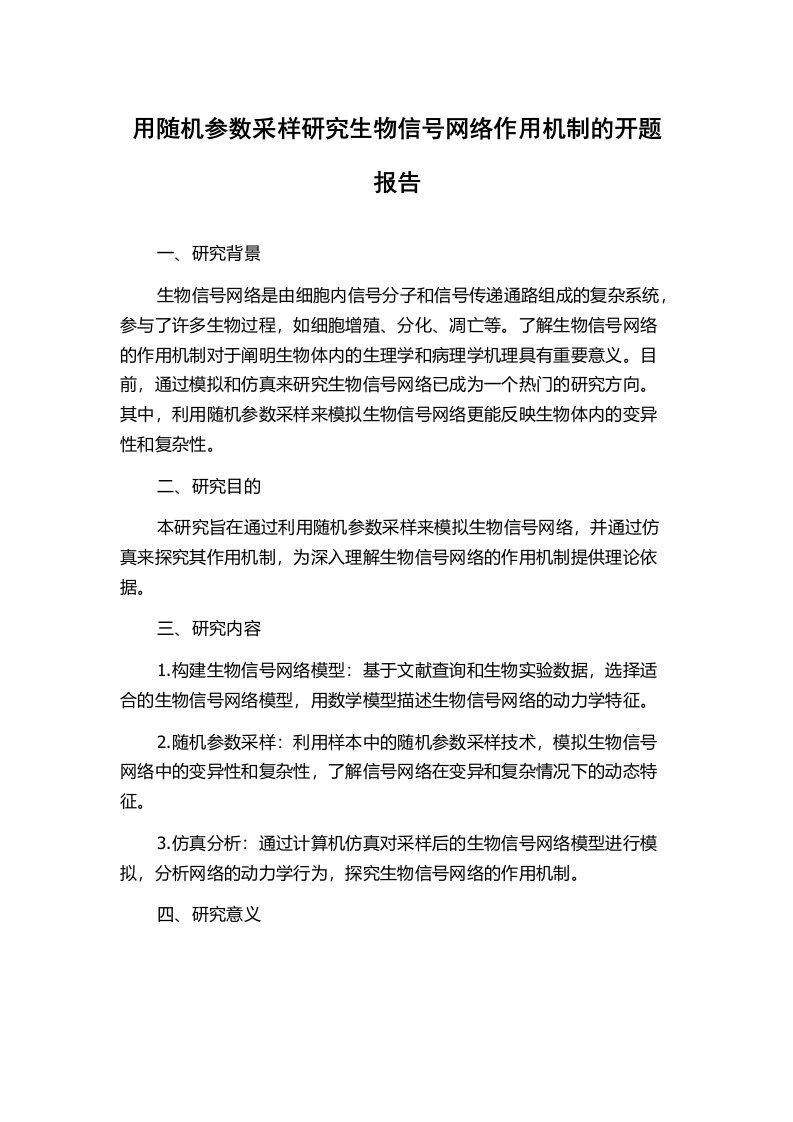 用随机参数采样研究生物信号网络作用机制的开题报告

一、研究背景

生物信号网络是由细胞内信号分子和信号传递通路组成的复杂系统，参与了许多生物过程，如细胞增殖、分化、凋亡等。了解生物信号网络的作用机制对于阐明生物体内的生理学和病理学机理具有重要意义。目前，通过模拟和仿真来研究生物信号网络已成为一个热门的研究方向。其中，利用随机参数采样来模拟生物信号网络更能反映生物体内的变异性和复杂性。

二、研究目的

本研究旨在通过利用随机参数采样来模拟生物信号网络，并通过仿真来探究其作用机制，为深入理解生物信号网络的作用机制提供理论依据。

三、研究内容

1.构建生物信号网络模型：基于文献查询和生物实验数据，选择适合的生物信号网络模型，用数学模型描述生物信号网络的动力学特征。

2.随机参数采样：利用样本中的随机参数采样技术，模拟生物信号网络中的变异性和复杂性，了解信号网络在变异和复杂情况下的动态特征。

3.仿真分析：通过计算机仿真对采样后的生物信号网络模型进行模拟，分析网络的动力学行为，探究生物信号网络的作用机制。

四、研究意义